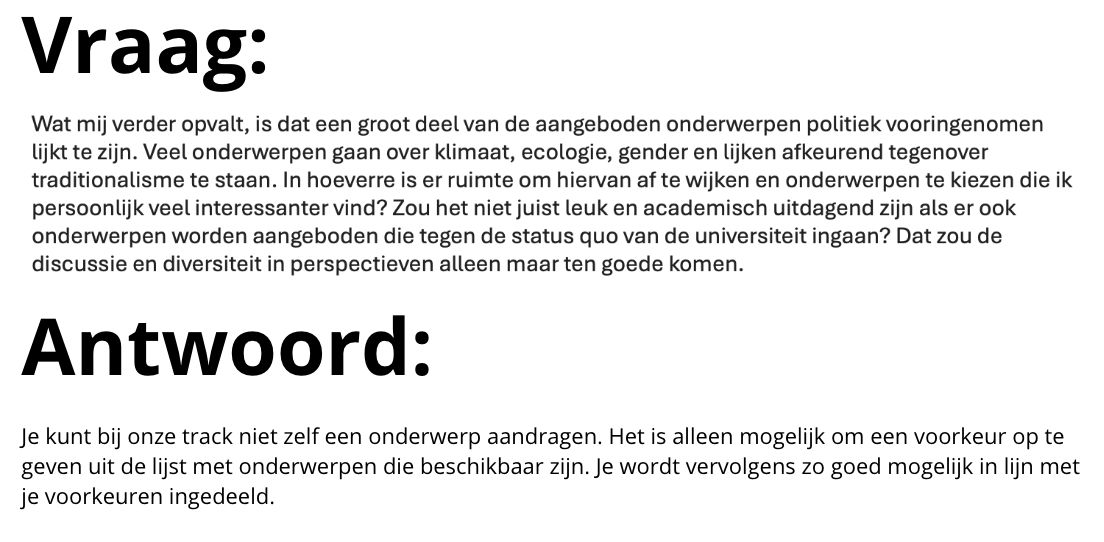 Vraag:

Wat mij verder opvalt, is dat een groot deel van de aangeboden onderwerpen politiek vooringenomen lijkt te zijn. Veel onderwerpen gaan over klimaat, ecologie, gender en lijken afkeurend tegenover traditionalisme te staan. In hoeverre is er ruimte om hiervan af te wijken en onderwerpen te kiezen die ik persoonlijk veel interessanter vind? Zou het niet juist leuk en academisch uitdagend zijn als er ook onderwerpen worden aangeboden die tegen de status quo van de universiteit ingaan? Dat zou de discussie en diversiteit in perspectieven alleen maar ten goede komen.

Antwoord:

Je kunt bij onze track niet zelf een onderwerp aandragen. Het is alleen mogelijk om een voorkeur op te geven uit de lijst met onderwerpen die beschikbaar zijn. Je wordt vervolgens zo goed mogelijk in lijn met je voorkeuren ingedeeld.